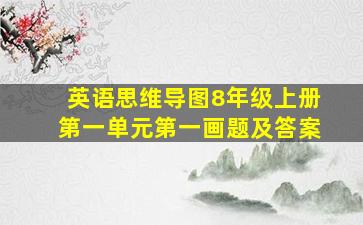 英语思维导图8年级上册
第一单元第一画题及答案